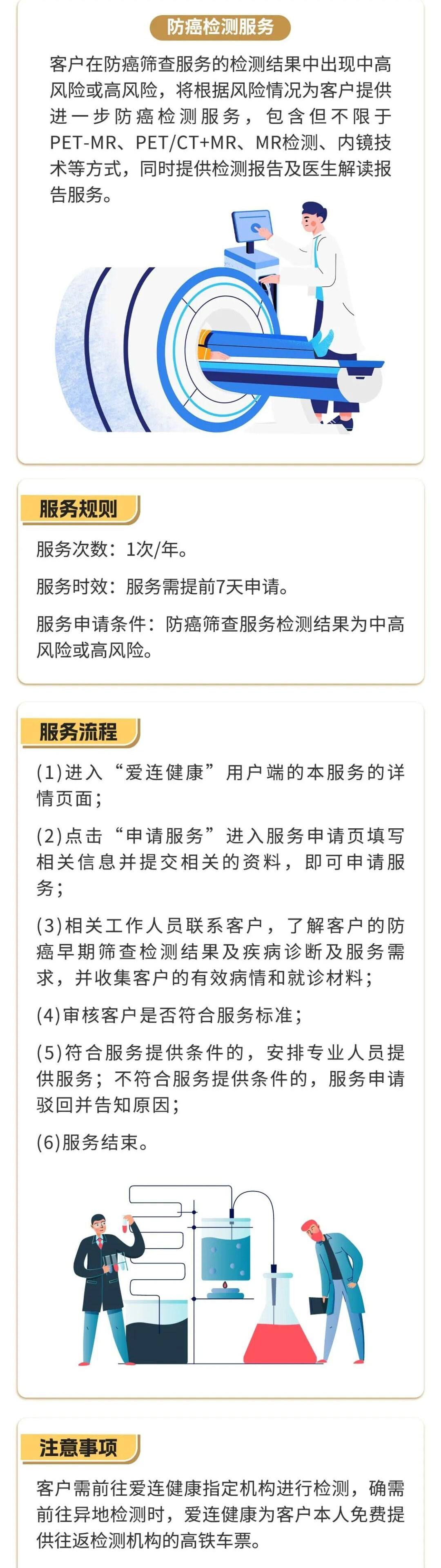 防癌检测服务

客户在防癌筛查服务的检测结果中出现中高风险或高风险，将根据风险情况为客户提供进一步防癌检测服务，包含但不限于PET-MR、PET/CT+MR、MR检测、内镜技术等方式，同时提供检测报告及医生解读报告服务。

服务规则

服务次数：1次/年。

服务时效：服务需提前7天申请。

服务申请条件：防癌筛查服务检测结果为中高风险或高风险。

服务流程

(1)进入“爱连健康”用户端的本服务的详情页面；

(2)点击“申请服务”进入服务申请页填写相关信息并提交相关的资料，即可申请服务；

(3)相关工作人员联系客户，了解客户的防癌早期筛查检测结果及疾病诊断及服务需求，并收集客户的有效病情和就诊材料；

(4)审核客户是否符合服务标准；

(5)符合服务提供条件的，安排专业人员提供服务；不符合服务提供条件的，服务申请驳回并告知原因；

(6)服务结束。

注意事项

客户需前往爱连健康指定机构进行检测，确需前往异地检测时，爱连健康为客户本人免费提供往返检测机构的高铁车票。